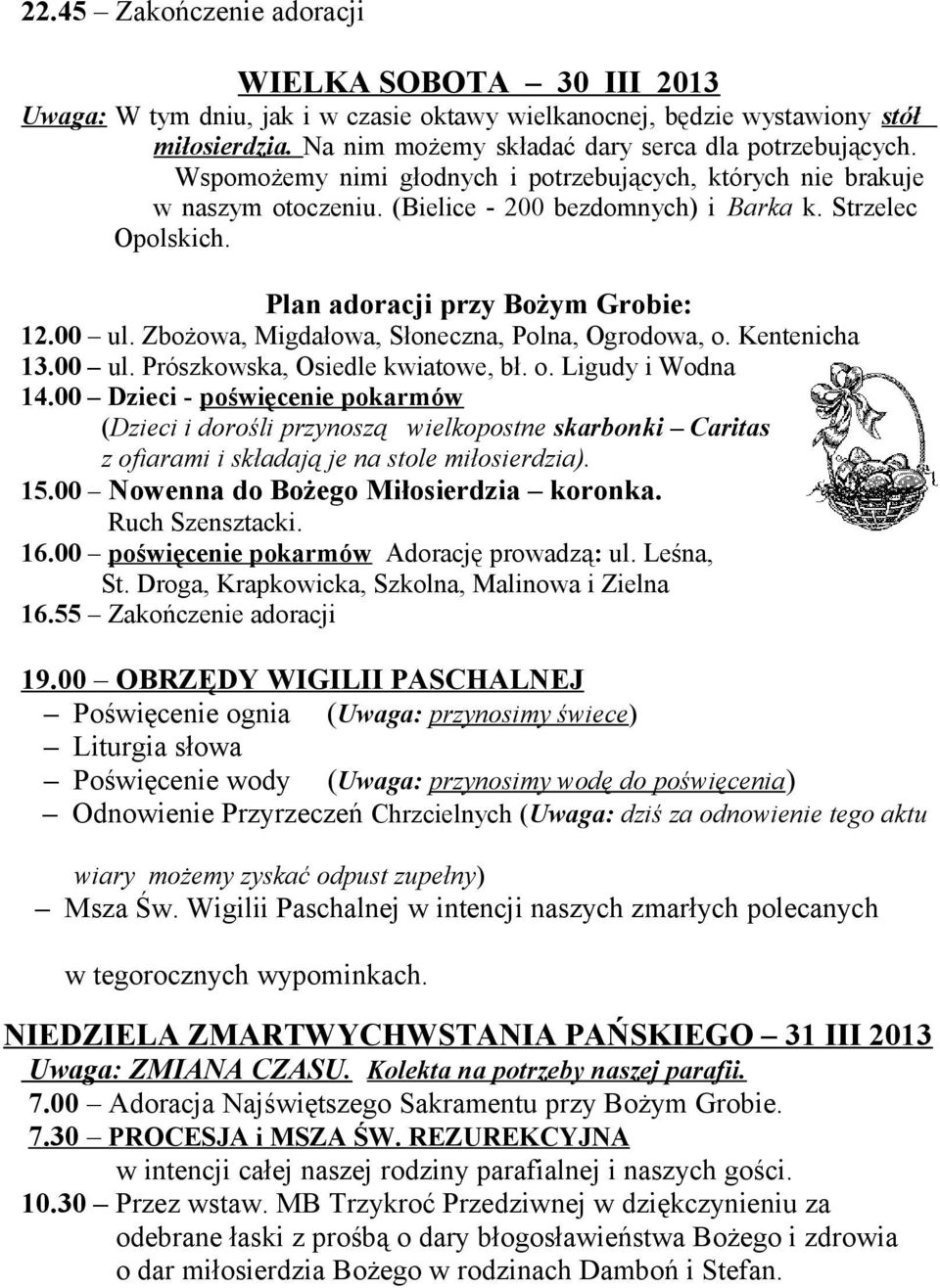 22.45 – Zakończenie adoracji

WIELKA SOBOTA – 30 III 2013

Uwaga: W tym dniu, jak i w czasie oktawy wielkanocnej, będzie wystawiony stół miłosierdzia. Na nim możemy składać dary serca dla potrzebujących. Wspomożemy nimi głodnych i potrzebujących, których nie brakuje w naszym otoczeniu. (Bielice - 200 bezdomnych) i Barka k. Strzelec Opolskich.

Plan adoracji przy Bożym Grobie:

12.00 – ul. Zbożowa, Migdałowa, Słoneczna, Polna, Ogrodowa, o. Kentenicha

13.00 – ul. Prószkowska, Osiedle kwiatowe, bł. o. Ligudy i Wodna

14.00 – Dzieci - poświęcenie pokarmów (Dzieci i dorośli przynoszą wielkopostne skarbonki – Caritas z ofiarami i składają je na stole miłosierdzia).

15.00 – Nowenna do Bożego Miłosierdzia – koronka. Ruch Szensztacki.

16.00 – poświęcenie pokarmów Adorację prowadzą: ul. Leśna, St. Droga, Krapkowicka, Szkolna, Malinowa i Zielna

16.55 – Zakończenie adoracji

19.00 – OBRZĘDY WIGILII PASCHALNEJ

– Poświęcenie ognia (Uwaga: przynosimy świece)

– Liturgia słowa

– Poświęcenie wody (Uwaga: przynosimy wodę do poświęcenia)

– Odnowienie Przyrzeczeń Chrzcielnych (Uwaga: dziś za odnowienie tego aktu wiary możemy zyskać odpust zupełny)

– Msza Św. Wigilii Paschalnej w intencji naszych zmarłych polecanych w tegorocznych wypominkach.

NIEDZIELA ZMARTWYCHWSTANIA PAŃSKIEGO – 31 III 2013

Uwaga: ZMIANA CZASU. Kolekta na potrzeby naszej parafii.

7.00 – Adoracja Najświętszego Sakramentu przy Bożym Grobie.

7.30 – PROCESJA i MSZA ŚW. REZUREKCYJNA w intencji całej naszej rodziny parafialnej i naszych gości.

10.30 – Przez wstaw. MB Trzykroć Przedziwnej w dziękczynieniu za odebrane łaski z prośbą o dary błogosławieństwa Bożego i zdrowia o dar miłosierdzia Bożego w rodzinach Damboń i Stefan.